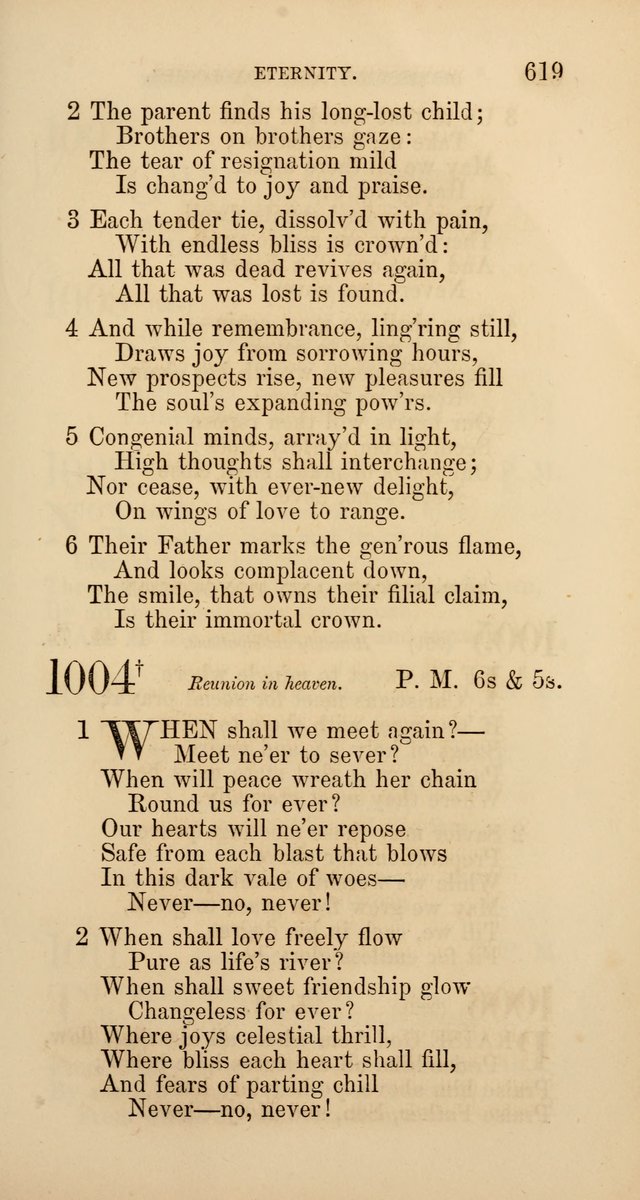 ETERNITY. 619

2 The parent finds his long-lost child;
Brothers on brothers gaze:
The tear of resignation mild
Is chang'd to joy and praise.

3 Each tender tie, dissolv'd with pain,
With endless bliss is crown'd:
All that was dead revives again,
All that was lost is found.

4 And while remembrance, ling'ring still,
Draws joy from sorrowing hours,
New prospects rise, new pleasures fill
The soul's expanding pow'rs.

5 Congenial minds, array'd in light,
High thoughts shall interchange;
Nor cease, with ever-new delight,
On wings of love to range.

6 Their Father marks the gen'rous flame,
And looks complacent down,
The smile, that owns their filial claim,
Is their immortal crown.

1004† Reunion in heaven. P. M. 6s & 5s.

1 WHEN shall we meet again?—
Meet ne'er to sever?
When will peace wreath her chain
Round us for ever?
Our hearts will ne'er repose
Safe from each blast that blows
In this dark vale of woes—
Never—no, never!

2 When shall love freely flow
Pure as life's river?
When shall sweet friendship glow
Changeless for ever?
Where joys celestial thrill,
Where bliss each heart shall fill,
And fears of parting chill
Never—no, never!